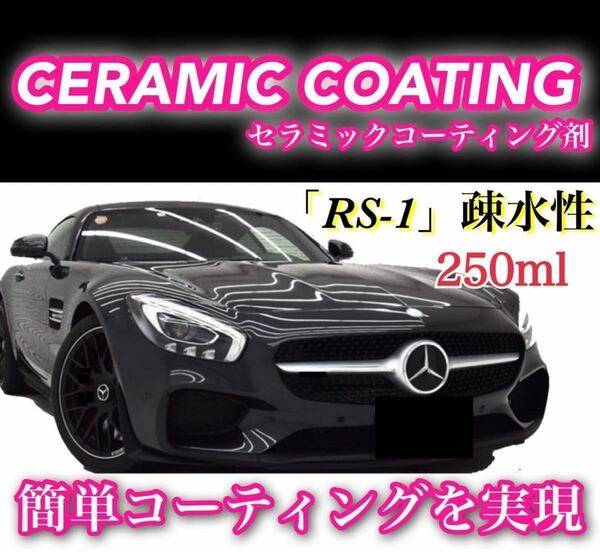 CERAMIC COATING
セラミックコーティング剤

「RS-1」疎水性
250ml

簡単コーティングを実現